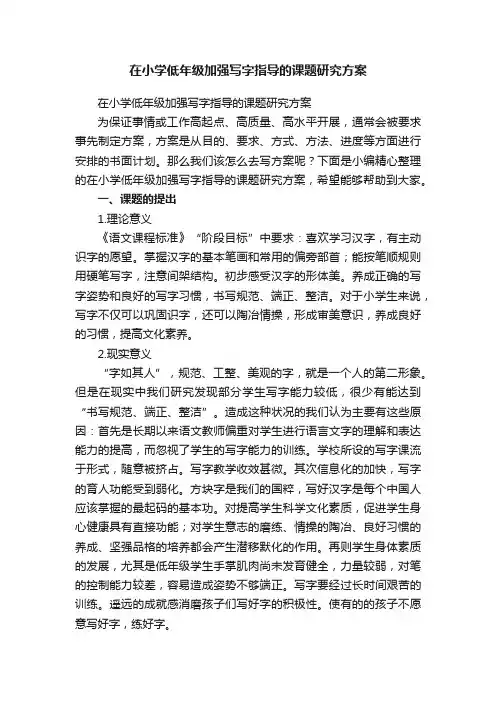 在小学低年级加强写字指导的课题研究方案

在小学低年级加强写字指导的课题研究方案

为保证事情或工作高起点、高质量、高水平开展，通常会被要求事先制定方案，方案是从目的、要求、方式、方法、进度等方面进行安排的书面计划。那么我们该怎么去写方案呢？下面是小编精心整理的在小学低年级加强写字指导的课题研究方案，希望能够帮助到大家。

一、课题的提出

1.理论意义

《语文课程标准》“阶段目标”中要求：喜欢学习汉字，有主动识字的愿望。掌握汉字的基本笔画和常用的偏旁部首；能按笔顺规则用硬笔写字，注意间架结构。初步感受汉字的形体美。养成正确的写字姿势和良好的写字习惯，书写规范、端正、整洁。对于小学生来说，写字不仅可以巩固识字，还可以陶冶情操，形成审美意识，养成良好的习惯，提高文化素养。

2.现实意义

“字如其人”，规范、工整、美观的字，就是一个人的第二形象。但是在现实中我们研究发现部分学生写字能力较低，很少有能达到“书写规范、端正、整洁”。造成这种状况的我们认为主要有这些原因：首先是长期以来语文教师偏重对学生进行语言文字的理解和表达能力的提高，而忽视了学生的写字能力的训练。学校所设的写字课流于形式，随意被挤占。写字教学收效甚微。其次信息化的加快，写字的育人功能受到弱化。方块字是我们的国粹，写好汉字是每个中国人应该掌握的最起码的基本功。对提高学生科学文化素质，促进学生身心健康具有直接功能；对学生意志的磨练、情操的陶冶、良好习惯的养成、坚强品格的培养都会产生潜移默化的作用。再则学生身体素质的发展，尤其是低年级学生手掌肌肉尚未发育健全，力量较弱，对笔的控制能力较差，容易造成姿势不够端正。写字要经过长时间艰苦的训练。遥远的成就感消磨孩子们写好字的积极性。使有的的孩子不愿意写好字，练好字。